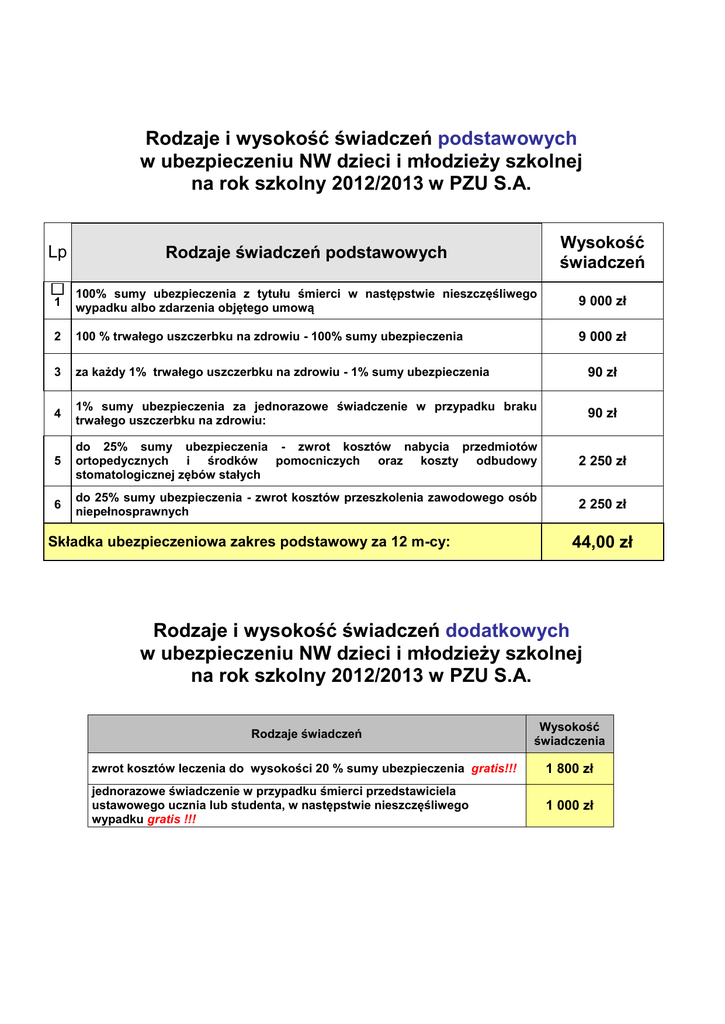 Rodzaje i wysokość świadczeń podstawowych
w ubezpieczeniu NW dzieci i młodzieży szkolnej
na rok szkolny 2012/2013 w PZU S.A.

| Lp | Rodzaje świadczeń podstawowych | Wysokość świadczeń |
|---|---|---|
| 1 | 100% sumy ubezpieczenia z tytułu śmierci w następstwie nieszczęśliwego wypadku albo zdarzenia objętego umową | 9 000 zł |
| 2 | 100 % trwałego uszczerbku na zdrowiu - 100% sumy ubezpieczenia | 9 000 zł |
| 3 | za każdy 1% trwałego uszczerbku na zdrowiu - 1% sumy ubezpieczenia | 90 zł |
| 4 | 1% sumy ubezpieczenia za jednorazowe świadczenie w przypadku braku trwałego uszczerbku na zdrowiu: | 90 zł |
| 5 | do 25% sumy ubezpieczenia - zwrot kosztów nabycia przedmiotów ortopedycznych i środków pomocniczych oraz koszty odbudowy stomatologicznej zębów stałych | 2 250 zł |
| 6 | do 25% sumy ubezpieczenia - zwrot kosztów przeszkolenia zawodowego osób niepełnosprawnych | 2 250 zł |
| Składka ubezpieczeniowa zakres podstawowy za 12 m-cy: | | 44,00 zł |

Rodzaje i wysokość świadczeń dodatkowych
w ubezpieczeniu NW dzieci i młodzieży szkolnej
na rok szkolny 2012/2013 w PZU S.A.

| Rodzaje świadczeń | Wysokość świadczenia |
|---|---|
| zwrot kosztów leczenia do wysokości 20 % sumy ubezpieczenia gratis!!! | 1 800 zł |
| jednorazowe świadczenie w przypadku śmierci przedstawiciela ustawowego ucznia lub studenta, w następstwie nieszczęśliwego wypadku gratis !!! | 1 000 zł |